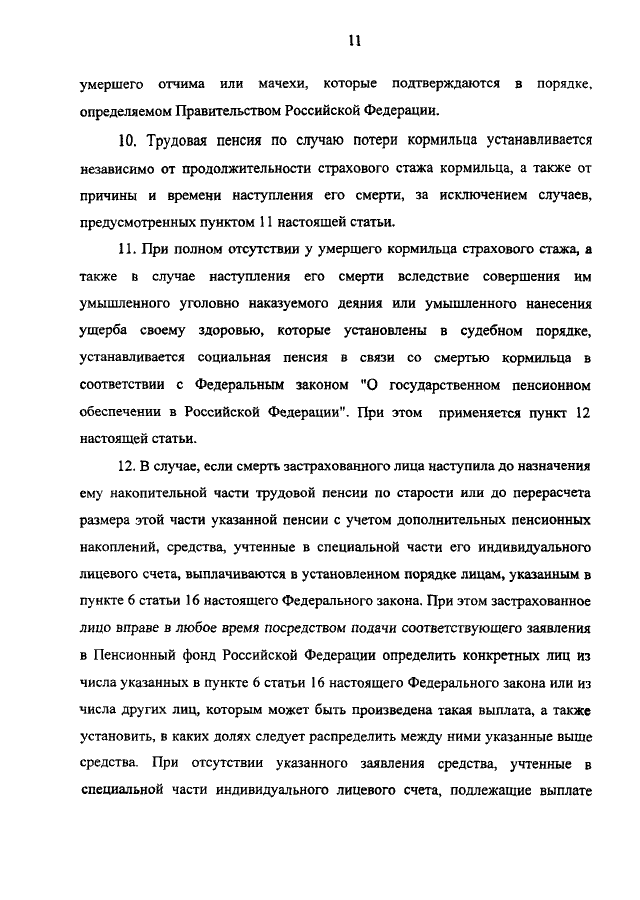 11

умершего отчима или мачехи, которые подтверждаются в порядке, определяемом Правительством Российской Федерации.

10. Трудовая пенсия по случаю потери кормильца устанавливается независимо от продолжительности страхового стажа кормильца, а также от причины и времени наступления его смерти, за исключением случаев, предусмотренных пунктом 11 настоящей статьи.

11. При полном отсутствии у умершего кормильца страхового стажа, а также в случае наступления его смерти вследствие совершения им умышленного уголовно наказуемого деяния или умышленного нанесения ущерба своему здоровью, которые установлены в судебном порядке, устанавливается социальная пенсия в связи со смертью кормильца в соответствии с Федеральным законом "О государственном пенсионном обеспечении в Российской Федерации". При этом применяется пункт 12 настоящей статьи.

12. В случае, если смерть застрахованного лица наступила до назначения ему накопительной части трудовой пенсии по старости или до перерасчета размера этой части указанной пенсии с учетом дополнительных пенсионных накоплений, средства, учтенные в специальной части его индивидуального лицевого счета, выплачиваются в установленном порядке лицам, указанным в пункте 6 статьи 16 настоящего Федерального закона. При этом застрахованное лицо вправе в любое время посредством подачи соответствующего заявления в Пенсионный фонд Российской Федерации определить конкретных лиц из числа указанных в пункте 6 статьи 16 настоящего Федерального закона или из числа других лиц, которым может быть произведена такая выплата, а также установить, в каких долях следует распределить между ними указанные выше средства. При отсутствии указанного заявления средства, учтенные в специальной части индивидуального лицевого счета, подлежащие выплате